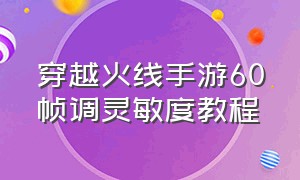 穿越火线手游60帧调灵敏度教程